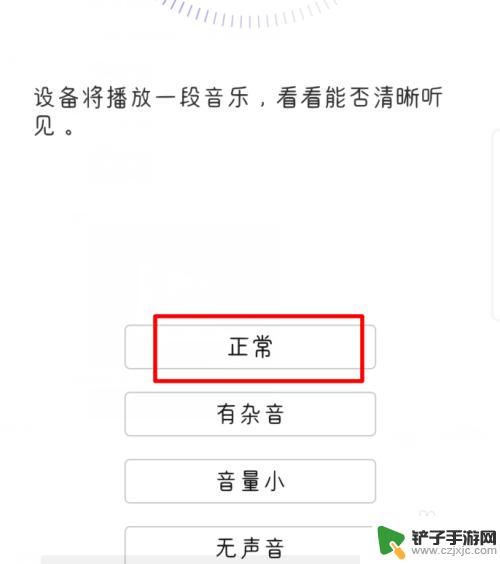 设备将播放一段音乐，看看能否清晰听见。

正常

有杂音

音量小

无声音

铲子手游网
www.czjxjc.com